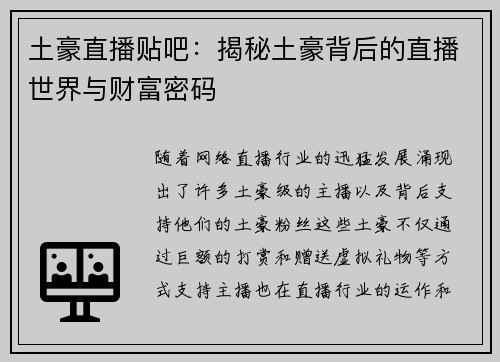 土豪直播贴吧：揭秘土豪背后的直播世界与财富密码

随着网络直播行业的迅猛发展涌现出了许多土豪级的主播以及背后支持他们的土豪粉丝这些土豪不仅通过巨额的打赏和赠送虚拟礼物等方式支持主播也在直播行业的运作和